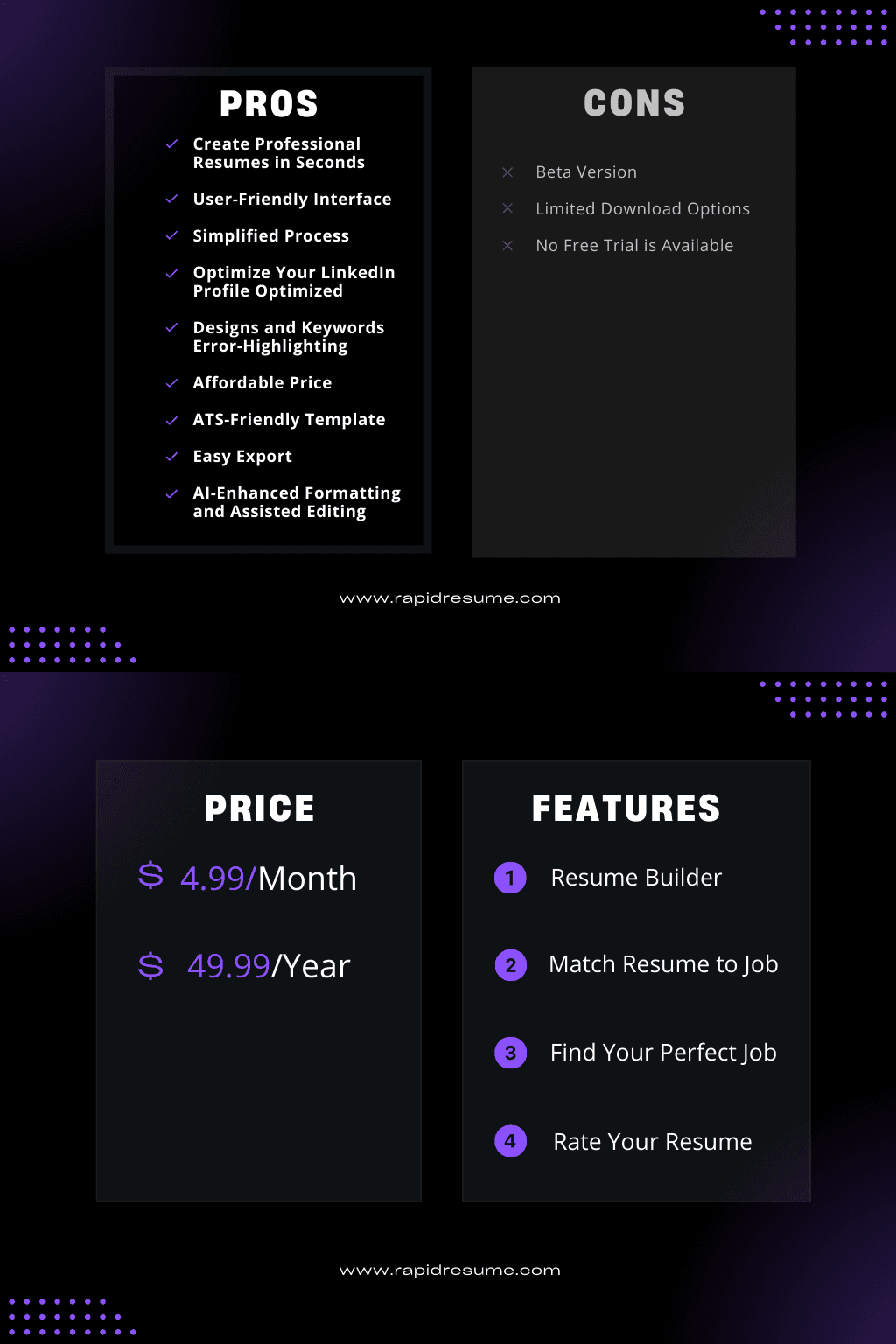 PROS

✓ Create Professional Resumes in Seconds

✓ User-Friendly Interface

✓ Simplified Process

✓ Optimize Your LinkedIn Profile Optimized

✓ Designs and Keywords Error-Highlighting

✓ Affordable Price

✓ ATS-Friendly Template

✓ Easy Export

✓ AI-Enhanced Formatting and Assisted Editing

CONS

× Beta Version

× Limited Download Options

× No Free Trial is Available

www.rapidresume.com

PRICE

$ 4.99/Month

$ 49.99/Year

FEATURES

1 Resume Builder

2 Match Resume to Job

3 Find Your Perfect Job

4 Rate Your Resume

www.rapidresume.com